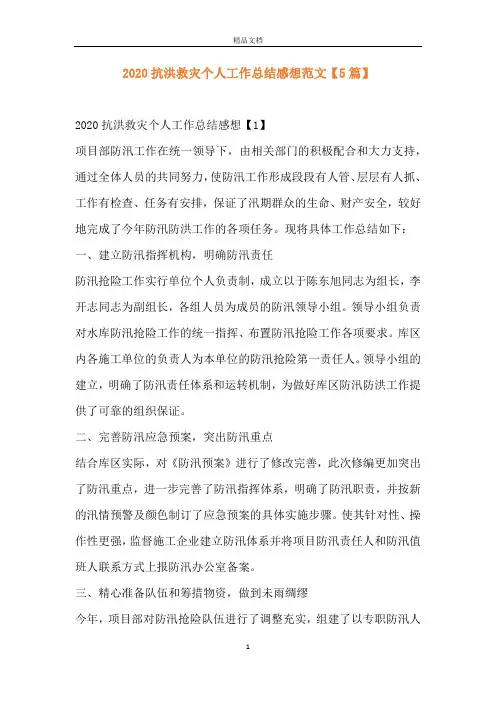 精品文档

2020抗洪救灾个人工作总结感想范文【5篇】

2020抗洪救灾个人工作总结感想【1】

项目部防汛工作在统一领导下，由相关部门的积极配合和大力支持，通过全体人员的共同努力，使防汛工作形成段段有人管、层层有人抓、工作有检查、任务有安排，保证了汛期群众的生命、财产安全，较好地完成了今年防汛防洪工作的各项任务。现将具体工作总结如下：

一、建立防汛指挥机构，明确防汛责任

防汛抢险工作实行单位个人负责制，成立以于陈东旭同志为组长，李开志同志为副组长，各组人员为成员的防汛领导小组。领导小组负责对水库防汛抢险工作的统一指挥、布置防汛抢险工作各项要求。库区内各施工单位的负责人为本单位的防汛抢险第一责任人。领导小组的建立，明确了防汛责任体系和运转机制，为做好库区防汛防洪工作提供了可靠的组织保证。

二、完善防汛应急预案，突出防汛重点

结合库区实际，对《防汛预案》进行了修改完善，此次修编更加突出了防汛重点，进一步完善了防汛指挥体系，明确了防汛职责，并按新的汛情预警及颜色制订了应急预案的具体实施步骤。使其针对性、操作性更强，监督施工企业建立防汛体系并将项目防汛责任人和防汛值班人联系方式上报防汛办公室备案。

三、精心准备队伍和筹措物资，做到未雨绸缪

今年，项目部对防汛抢险队伍进行了调整充实，组建了以专职防汛人

1